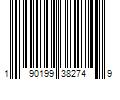 1 90199 38274 9